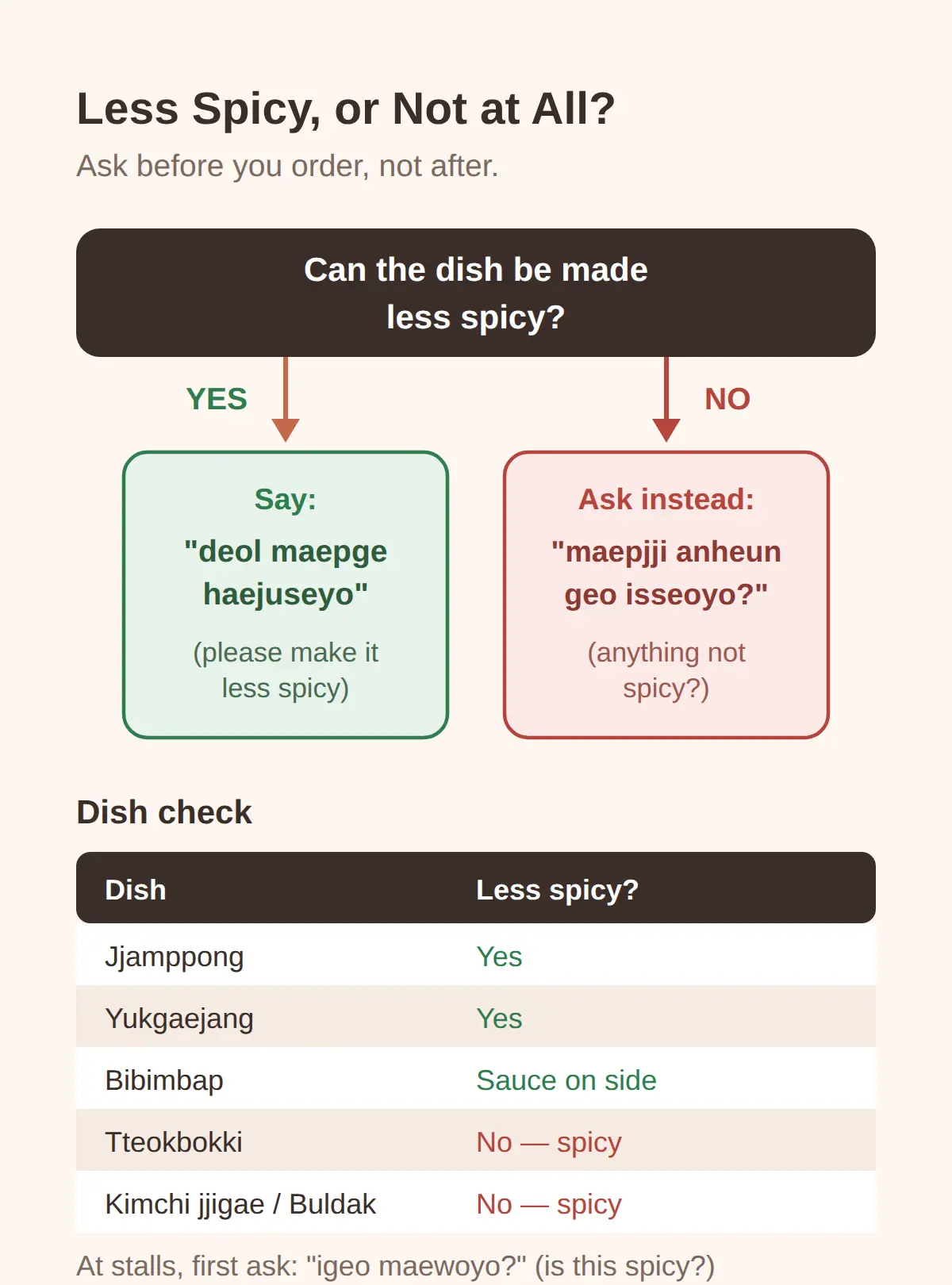 Less Spicy, or Not at All?

Ask before you order, not after.

Can the dish be made less spicy?

YES

NO

Say:

"deol maepge haejuseyo"

(please make it less spicy)

Ask instead:

"maepjji anheun geo isseoyo?"

(anything not spicy?)

Dish check

| Dish | Less spicy? |
|---|---|
| Jjamppong | Yes |
| Yukgaejang | Yes |
| Bibimbap | Sauce on side |
| Tteokbokki | No — spicy |
| Kimchi jjigae / Buldak | No — spicy |

At stalls, first ask: "igeo maewoyo?" (is this spicy?)